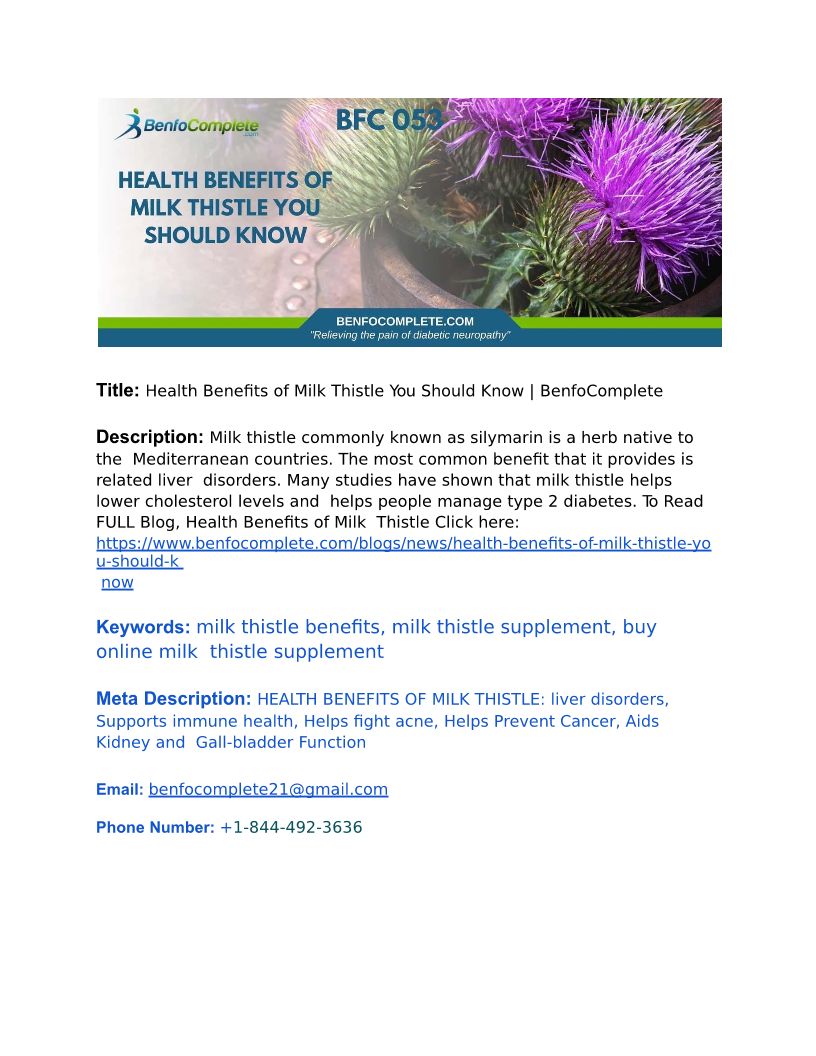 BenfoComplete .com

BFC 053

HEALTH BENEFITS OF MILK THISTLE YOU SHOULD KNOW

BENFOCOMPLETE.COM
"Relieving the pain of diabetic neuropathy"

Title: Health Benefits of Milk Thistle You Should Know | BenfoComplete

Description: Milk thistle commonly known as silymarin is a herb native to the Mediterranean countries. The most common benefit that it provides is related liver disorders. Many studies have shown that milk thistle helps lower cholesterol levels and helps people manage type 2 diabetes. To Read FULL Blog, Health Benefits of Milk Thistle Click here: https://www.benfocomplete.com/blogs/news/health-benefits-of-milk-thistle-you-should-k now

Keywords: milk thistle benefits, milk thistle supplement, buy online milk thistle supplement

Meta Description: HEALTH BENEFITS OF MILK THISTLE: liver disorders, Supports immune health, Helps fight acne, Helps Prevent Cancer, Aids Kidney and Gall-bladder Function

Email: benfocomplete21@gmail.com

Phone Number: +1-844-492-3636